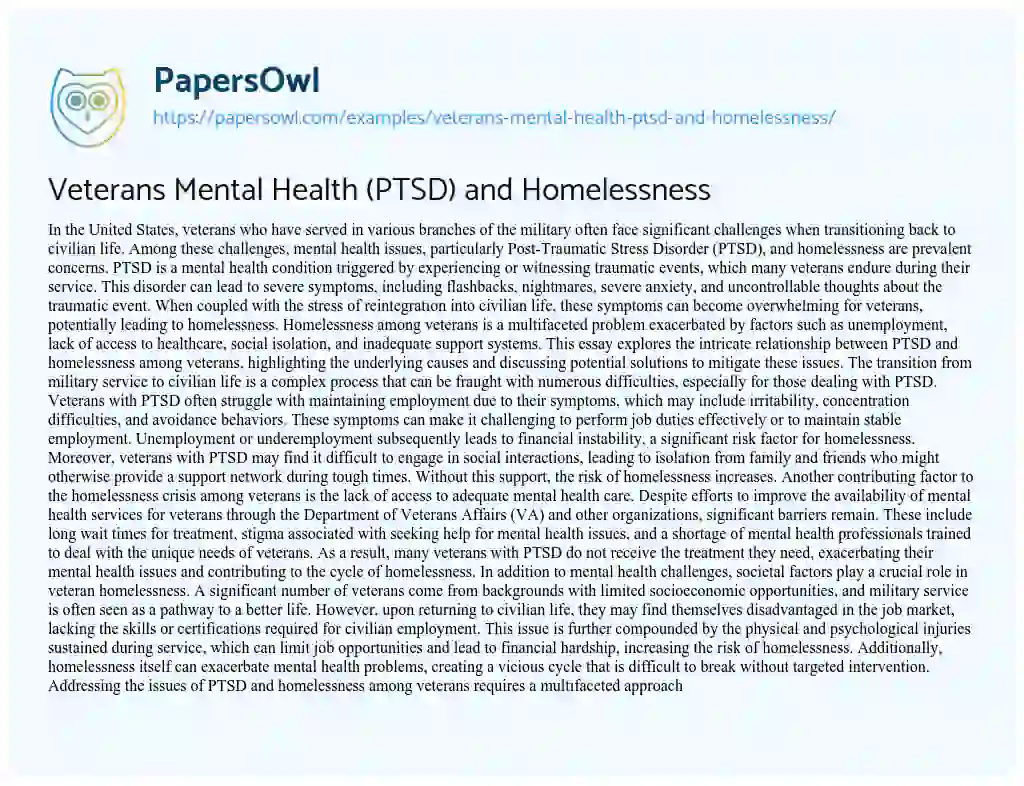 PapersOwl
https://papersowl.com/examples/veterans-mental-health-ptsd-and-homelessness/

Veterans Mental Health (PTSD) and Homelessness

In the United States, veterans who have served in various branches of the military often face significant challenges when transitioning back to civilian life. Among these challenges, mental health issues, particularly Post-Traumatic Stress Disorder (PTSD), and homelessness are prevalent concerns. PTSD is a mental health condition triggered by experiencing or witnessing traumatic events, which many veterans endure during their service. This disorder can lead to severe symptoms, including flashbacks, nightmares, severe anxiety, and uncontrollable thoughts about the traumatic event. When coupled with the stress of reintegration into civilian life, these symptoms can become overwhelming for veterans, potentially leading to homelessness. Homelessness among veterans is a multifaceted problem exacerbated by factors such as unemployment, lack of access to healthcare, social isolation, and inadequate support systems. This essay explores the intricate relationship between PTSD and homelessness among veterans, highlighting the underlying causes and discussing potential solutions to mitigate these issues. The transition from military service to civilian life is a complex process that can be fraught with numerous difficulties, especially for those dealing with PTSD. Veterans with PTSD often struggle with maintaining employment due to their symptoms, which may include irritability, concentration difficulties, and avoidance behaviors. These symptoms can make it challenging to perform job duties effectively or to maintain stable employment. Unemployment or underemployment subsequently leads to financial instability, a significant risk factor for homelessness. Moreover, veterans with PTSD may find it difficult to engage in social interactions, leading to isolation from family and friends who might otherwise provide a support network during tough times. Without this support, the risk of homelessness increases. Another contributing factor to the homelessness crisis among veterans is the lack of access to adequate mental health care. Despite efforts to improve the availability of mental health services for veterans through the Department of Veterans Affairs (VA) and other organizations, significant barriers remain. These include long wait times for treatment, stigma associated with seeking help for mental health issues, and a shortage of mental health professionals trained to deal with the unique needs of veterans. As a result, many veterans with PTSD do not receive the treatment they need, exacerbating their mental health issues and contributing to the cycle of homelessness. In addition to mental health challenges, societal factors play a crucial role in veteran homelessness. A significant number of veterans come from backgrounds with limited socioeconomic opportunities, and military service is often seen as a pathway to a better life. However, upon returning to civilian life, they may find themselves disadvantaged in the job market, lacking the skills or certifications required for civilian employment. This issue is further compounded by the physical and psychological injuries sustained during service, which can limit job opportunities and lead to financial hardship, increasing the risk of homelessness. Additionally, homelessness itself can exacerbate mental health problems, creating a vicious cycle that is difficult to break without targeted intervention. Addressing the issues of PTSD and homelessness among veterans requires a multifaceted approach